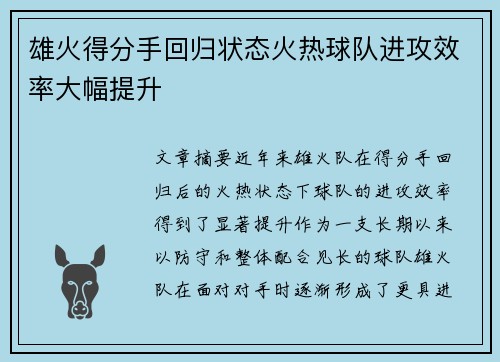 雄火得分手回归状态火热球队进攻效率大幅提升

文章摘要近年来雄火队在得分手回归后的火热状态下球队的进攻效率得到了显著提升作为一支长期以来以防守和整体配合见长的球队雄火队在面对对手时逐渐形成了更具进